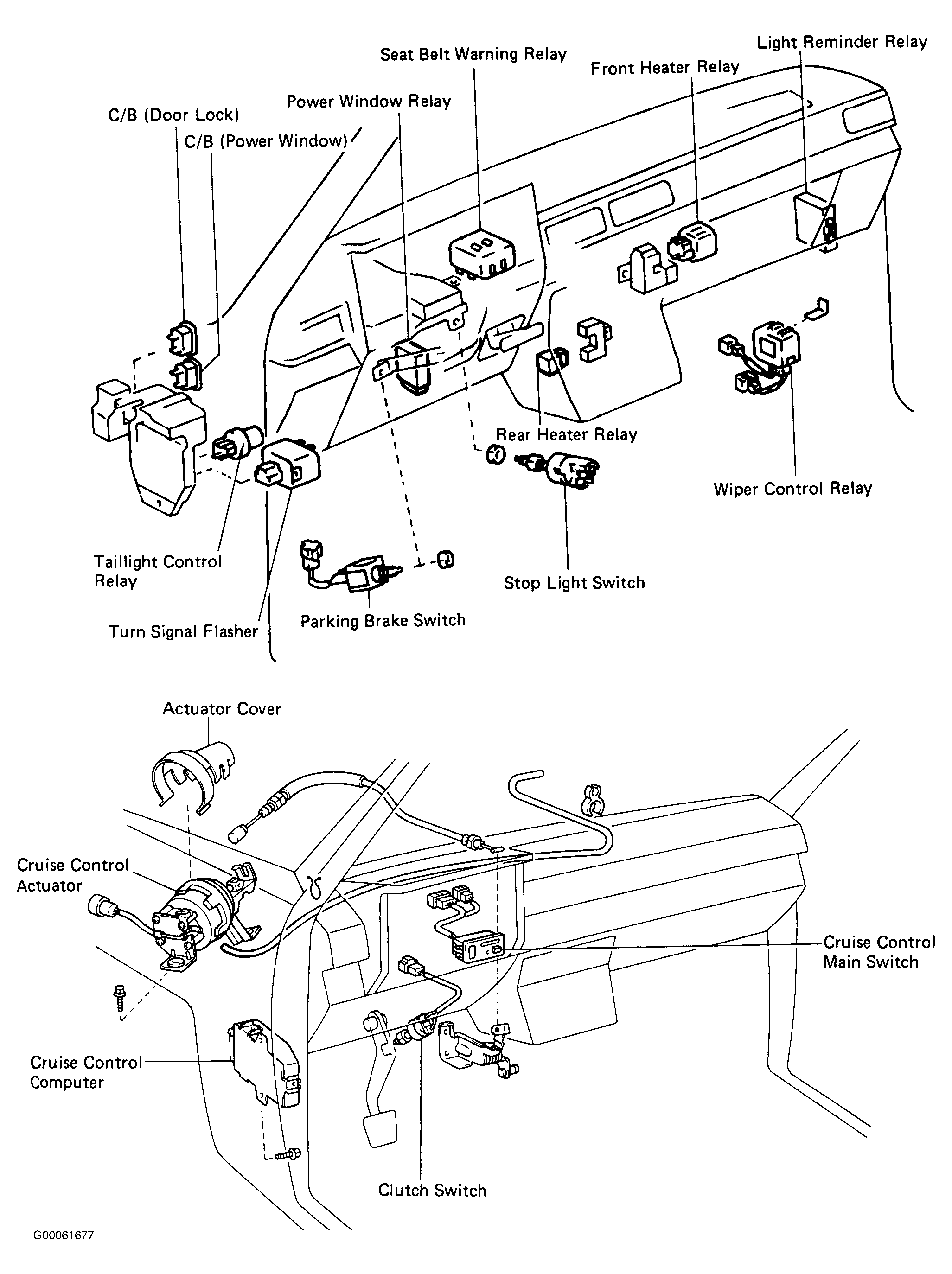 Light Reminder Relay

Seat Belt Warning Relay

Front Heater Relay

Power Window Relay

C/B (Door Lock)

C/B (Power Window)

Rear Heater Relay

Wiper Control Relay

Taillight Control Relay

Stop Light Switch

Parking Brake Switch

Turn Signal Flasher

Actuator Cover

Cruise Control Actuator

Cruise Control Main Switch

Cruise Control Computer

Clutch Switch

G00061677